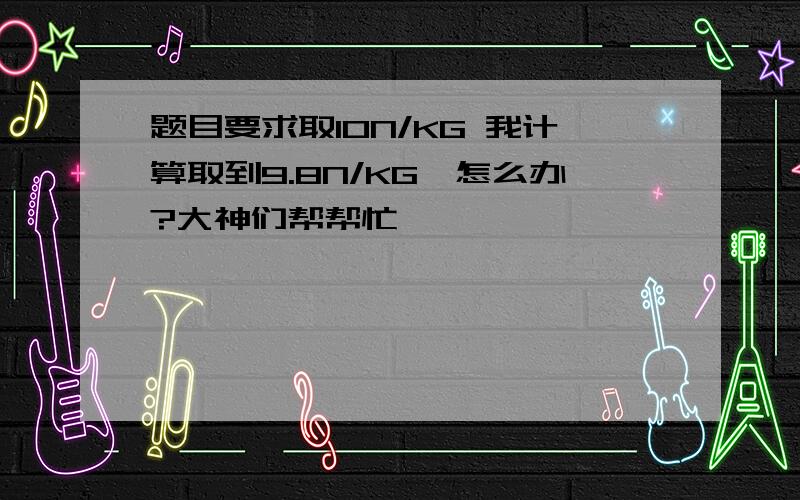 题目要求取10N/KG 我计算取到9.8N/KG,怎么办?大神们帮帮忙